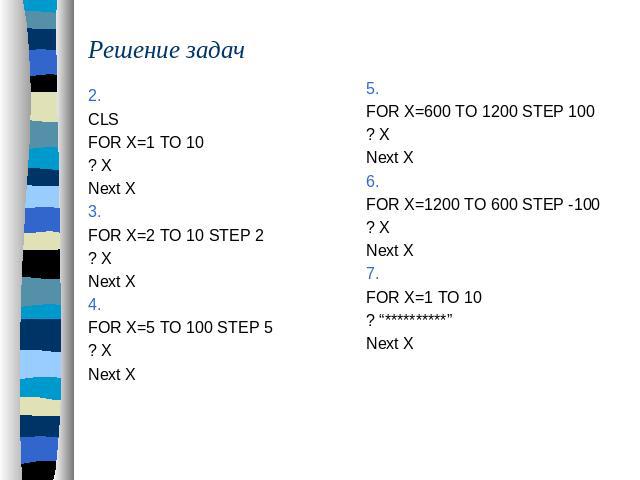 Решение задач

2.
CLS
FOR X=1 TO 10
? X
Next X
3.
FOR X=2 TO 10 STEP 2
? X
Next X
4.
FOR X=5 TO 100 STEP 5
? X
Next X

5.
FOR X=600 TO 1200 STEP 100
? X
Next X
6.
FOR X=1200 TO 600 STEP -100
? X
Next X
7.
FOR X=1 TO 10
? “**********”
Next X